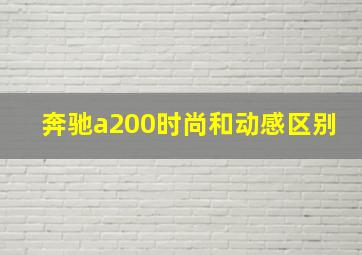 奔驰a200时尚和动感区别